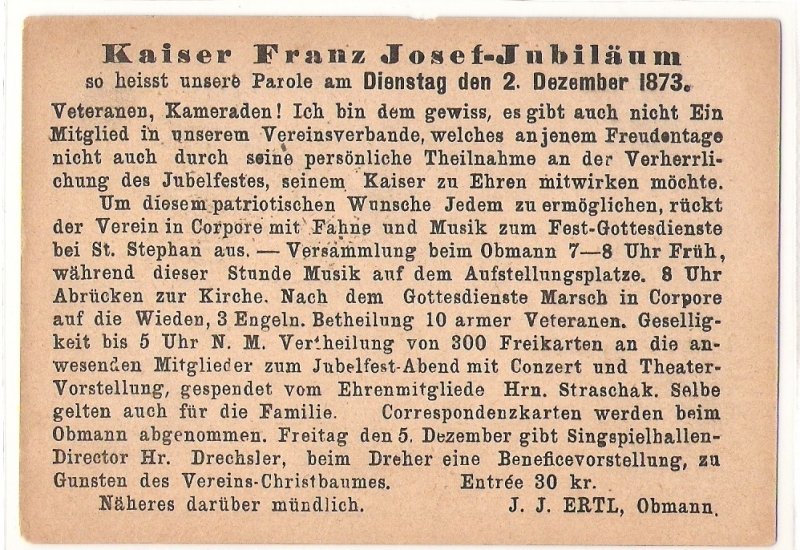 Kaiser Franz Josef-Jubiläum
so heisst unsere Parole am Dienstag den 2. Dezember 1873.

Veteranen, Kameraden! Ich bin dem gewiss, es gibt auch nicht Ein Mitglied in unserem Vereinsverbande, welches an jenem Freudentage nicht auch durch seine persönliche Theilnahme an der Verherrlichung des Jubelfestes, seinem Kaiser zu Ehren mitwirken möchte.

Um diesem patriotischen Wunsche Jedem zu ermöglichen, rückt der Verein in Corpore mit Fahne und Musik zum Fest-Gottesdienste bei St. Stephan aus. — Versammlung beim Obmann 7—8 Uhr Früh, während dieser Stunde Musik auf dem Aufstellungsplatze. 8 Uhr Abrücken zur Kirche. Nach dem Gottesdienste Marsch in Corpore auf die Wieden, 3 Engeln. Betheilung 10 armer Veteranen. Geselligkeit bis 5 Uhr N. M. Vertheilung von 300 Freikarten an die anwesenden Mitglieder zum Jubelfest-Abend mit Conzert und Theater-Vorstellung, gespendet vom Ehrenmitgliede Hrn. Straschak. Selbe gelten auch für die Familie. Correspondenzkarten werden beim Obmann abgenommen. Freitag den 5. Dezember gibt Singspielhallen-Director Hr. Drechsler, beim Dreher eine Beneficevorstellung, zu Gunsten des Vereins-Christbaumes. Entrée 30 kr.

Näheres darüber mündlich. J. J. ERTL, Obmann.